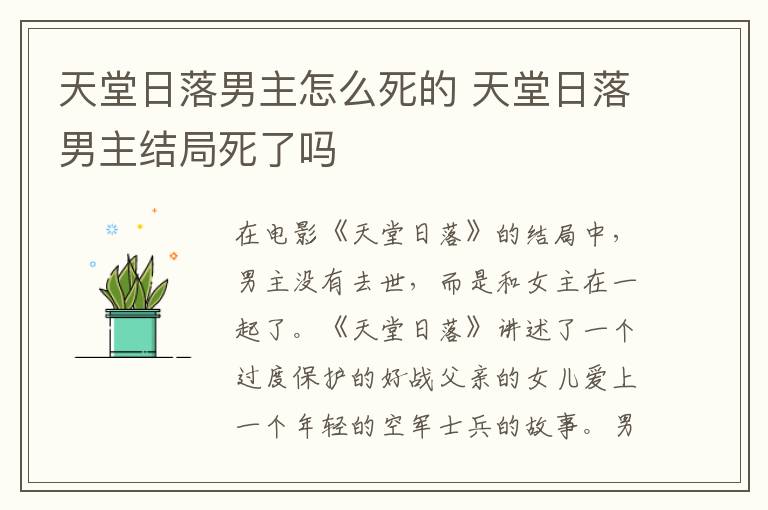 天堂日落男主怎么死的 天堂日落男主结局死了吗

在电影《天堂日落》的结局中，男主没有去世，而是和女主在一起了。《天堂日落》讲述了一个过度保护的好战父亲的女儿爱上一个年轻的空军士兵的故事。男